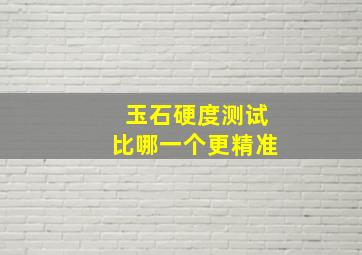 玉石硬度测试
比哪一个更精准